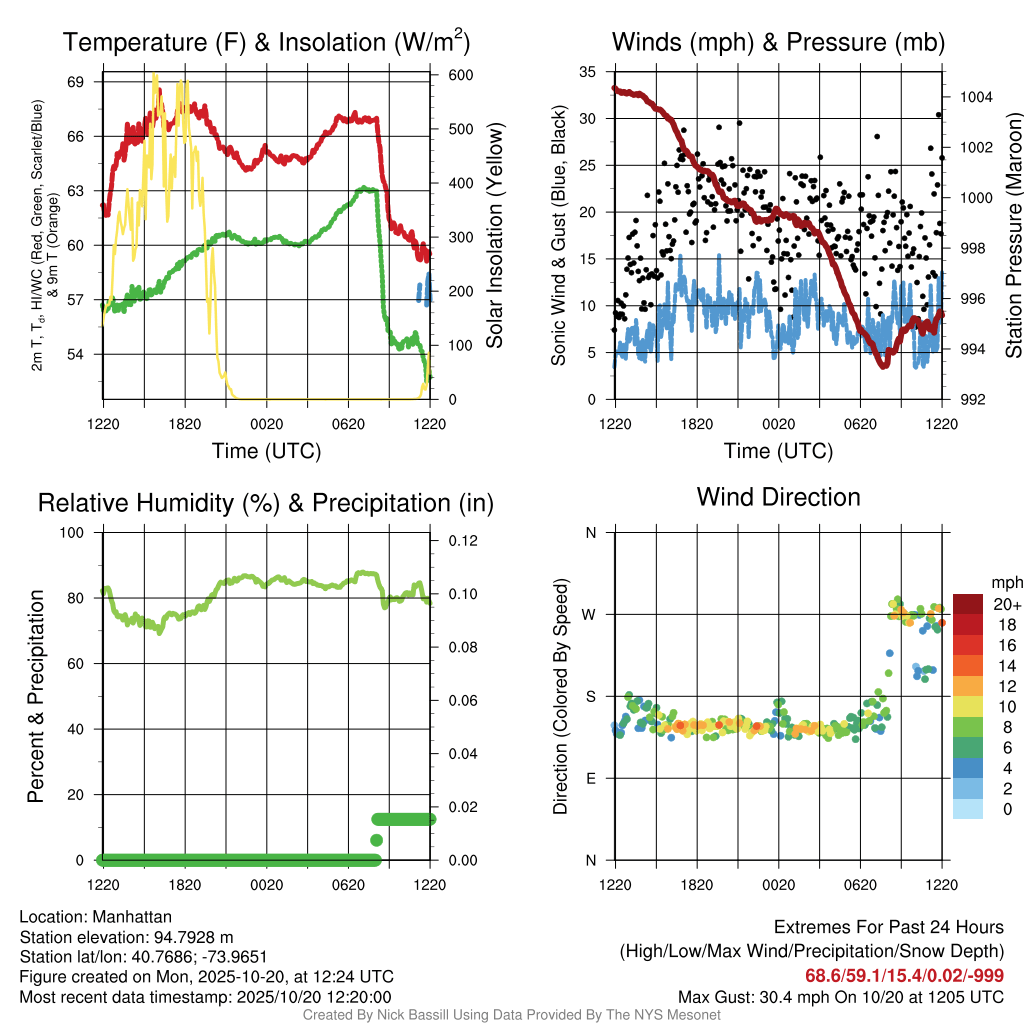 Temperature (F) & Insolation (W/m$^2$)

2m T, T$_d$, HI/WC (Red, Green, Scarlet/Blue) & 9m T (Orange)

69
66
63
60
57
54

600
500
400
300
200
100
0

Solar Insolation (Yellow)

1220 1820 0020 0620 1220

Time (UTC)

Winds (mph) & Pressure (mb)

Sonic Wind & Gust (Blue, Black)

35
30
25
20
15
10
5
0

1004
1002
1000
998
996
994
992

Station Pressure (Maroon)

1220 1820 0020 0620 1220

Time (UTC)

Relative Humidity (%) & Precipitation (in)

Percent & Precipitation

100
80
60
40
20
0

0.12
0.10
0.08
0.06
0.04
0.02
0.00

1220 1820 0020 0620 1220

Wind Direction

Direction (Colored By Speed)

N
W
S
E
N

1220 1820 0020 0620 1220

mph
20+
18
16
14
12
10
8
6
4
2
0

Location: Manhattan
Station elevation: 94.7928 m
Station lat/lon: 40.7686; -73.9651
Figure created on Mon, 2025-10-20, at 12:24 UTC
Most recent data timestamp: 2025/10/20 12:20:00

Extremes For Past 24 Hours
(High/Low/Max Wind/Precipitation/Snow Depth)
68.6/59.1/15.4/0.02/-999
Max Gust: 30.4 mph On 10/20 at 1205 UTC

Created By Nick Bassill Using Data Provided By The NYS Mesonet